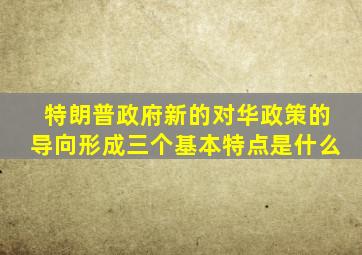 特朗普政府新的对华政策的导向形成三个基本特点是什么